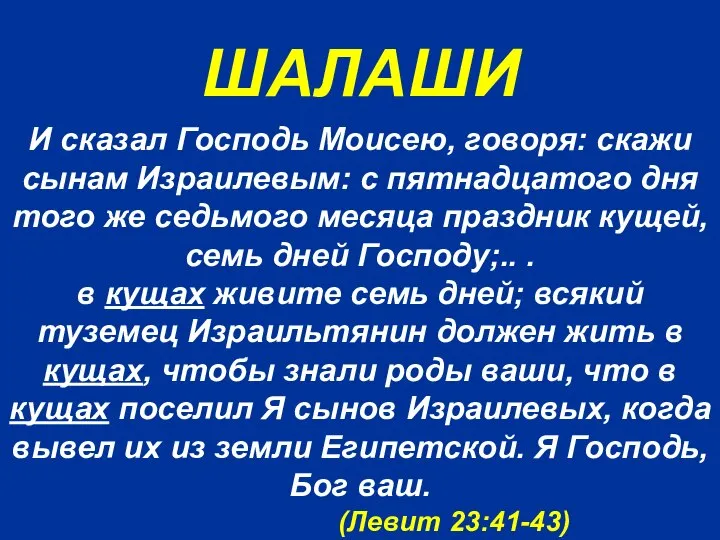 ШАЛАШИ

И сказал Господь Моисею, говоря: скажи сынам Израилевым: с пятнадцатого дня того же седьмого месяца праздник кущей, семь дней Господу;.. .
в кущах живите семь дней; всякий туземец Израильтянин должен жить в кущах, чтобы знали роды ваши, что в кущах поселил Я сынов Израилевых, когда вывел их из земли Египетской. Я Господь, Бог ваш.

(Левит 23:41-43)